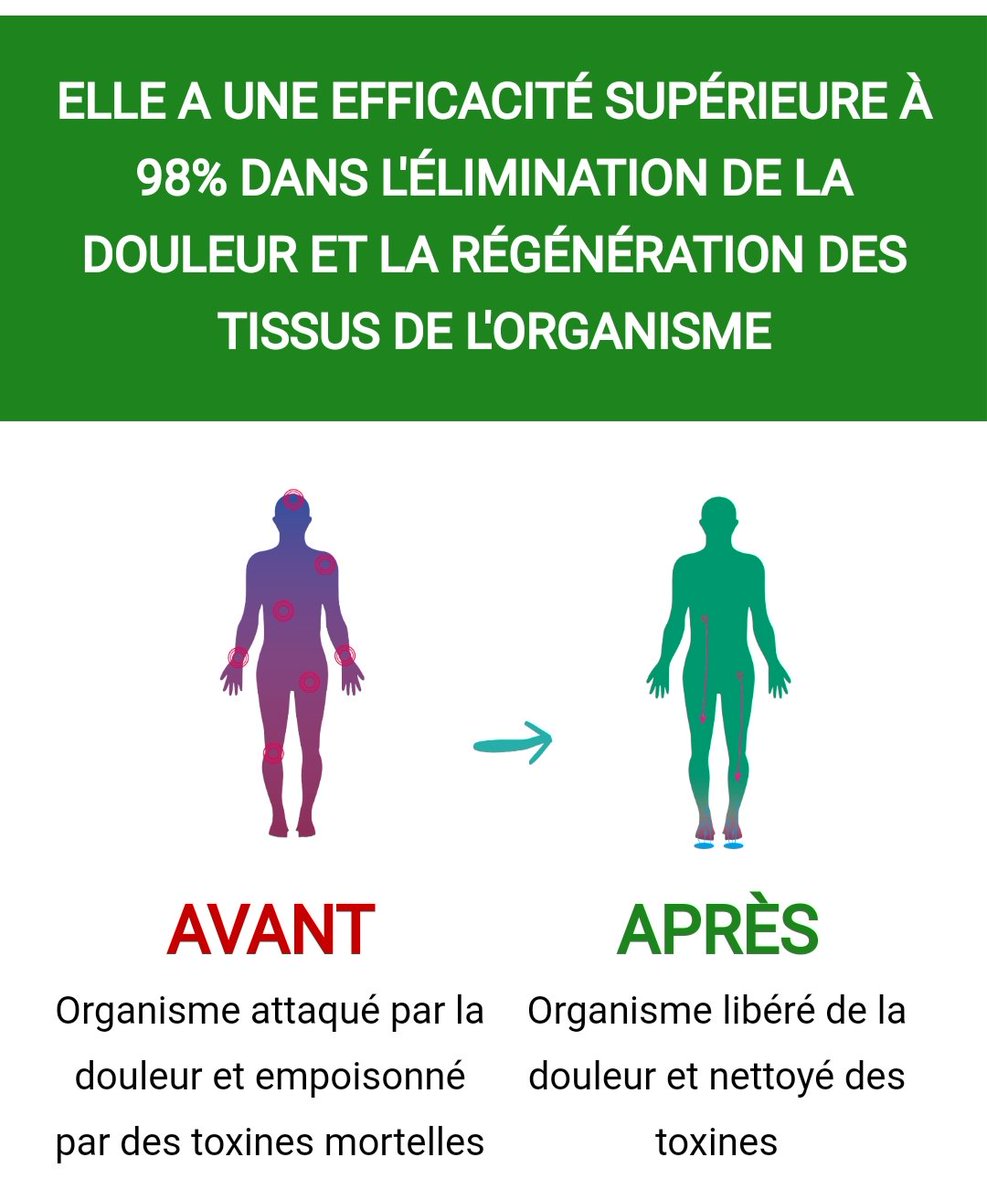 ELLE A UNE EFFICACITÉ SUPÉRIEURE À 98% DANS L'ÉLIMINATION DE LA DOULEUR ET LA RÉGÉNÉRATION DES TISSUS DE L'ORGANISME

AVANT
Organisme attaqué par la douleur et empoisonné par des toxines mortelles

APRÈS
Organisme libéré de la douleur et nettoyé des toxines